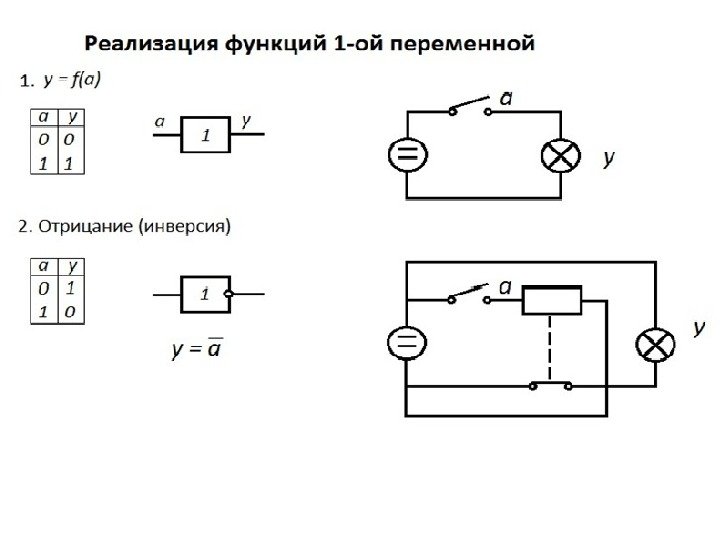 Реализация функций 1-ой переменной

1. $y = f(a)$

| a | y |
|---|---|
| 0 | 0 |
| 1 | 1 |

a 1 y

a

y

2. Отрицание (инверсия)

| a | y |
|---|---|
| 0 | 1 |
| 1 | 0 |

1

$y = \overline{a}$

a

y